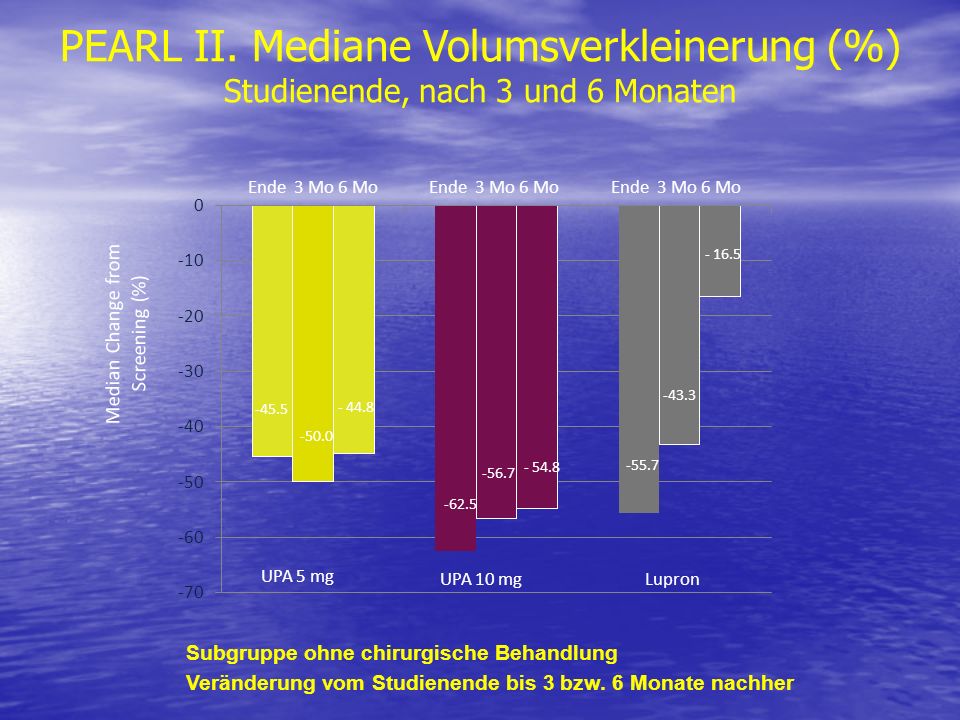 PEARL II. Mediane Volumsverkleinerung (%)
Studienende, nach 3 und 6 Monaten

Ende 3 Mo 6 Mo
Ende 3 Mo 6 Mo
Ende 3 Mo 6 Mo

Median Change from Screening (%)

0
-10
-20
-30
-40
-50
-60
-70

-45.5
-50.0
- 44.8
-62.5
-56.7
- 54.8
-55.7
-43.3
- 16.5

UPA 5 mg
UPA 10 mg
Lupron

Subgruppe ohne chirurgische Behandlung
Veränderung vom Studienende bis 3 bzw. 6 Monate nachher